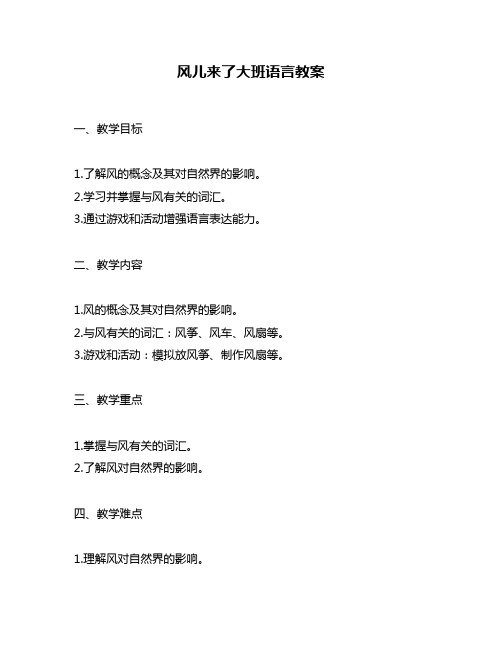 风儿来了大班语言教案

一、教学目标

1.了解风的概念及其对自然界的影响。
2.学习并掌握与风有关的词汇。
3.通过游戏和活动增强语言表达能力。

二、教学内容

1.风的概念及其对自然界的影响。
2.与风有关的词汇：风筝、风车、风扇等。
3.游戏和活动：模拟放风筝、制作风扇等。

三、教学重点

1.掌握与风有关的词汇。
2.了解风对自然界的影响。

四、教学难点

1.理解风对自然界的影响。